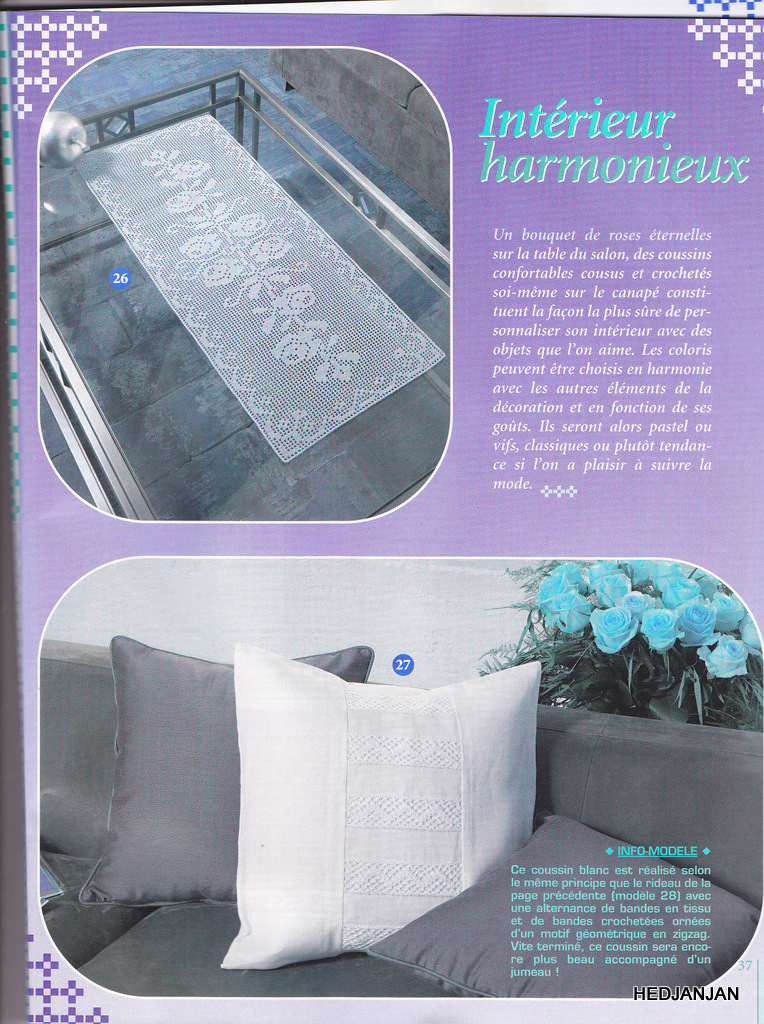 Intérieur harmonieux

Un bouquet de roses éternelles sur la table du salon, des coussins confortables cousus et crochetés soi-même sur le canapé constituent la façon la plus sûre de personnaliser son intérieur avec des objets que l'on aime. Les coloris peuvent être choisis en harmonie avec les autres éléments de la décoration et en fonction de ses goûts. Ils seront alors pastel ou vifs, classiques ou plutôt tendance si l'on a plaisir à suivre la mode.

26

27

◆ INFO-MODELE ◆
Ce coussin blanc est réalisé selon le même principe que le rideau de la page précédente (modèle 28) avec une alternance de bandes en tissu et de bandes crochetées ornées d'un motif géométrique en zigzag. Vite terminé, ce coussin sera encore plus beau accompagné d'un jumeau !

37

HEDJANJAN